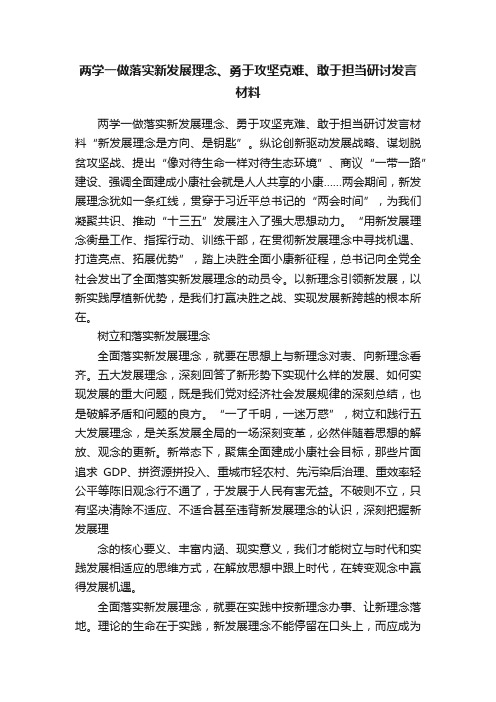 两学一做落实新发展理念、勇于攻坚克难、敢于担当研讨发言材料

两学一做落实新发展理念、勇于攻坚克难、敢于担当研讨发言材料“新发展理念是方向、是钥匙”。纵论创新驱动发展战略、谋划脱贫攻坚战、提出“像对待生命一样对待生态环境”、商议“一带一路”建设、强调全面建成小康社会就是人人共享的小康……两会期间，新发展理念犹如一条红线，贯穿于习近平总书记的“两会时间”，为我们凝聚共识、推动“十三五”发展注入了强大思想动力。“用新发展理念衡量工作、指挥行动、训练干部，在贯彻新发展理念中寻找机遇、打造亮点、拓展优势”，踏上决胜全面小康新征程，总书记向全党全社会发出了全面落实新发展理念的动员令。以新理念引领新发展，以新实践厚植新优势，是我们打赢决胜之战、实现发展新跨越的根本所在。

树立和落实新发展理念

全面落实新发展理念，就要在思想上与新理念对表、向新理念看齐。五大发展理念，深刻回答了新形势下实现什么样的发展、如何实现发展的重大问题，既是我们党对经济社会发展规律的深刻总结，也是破解矛盾和问题的良方。“一了千明，一迷万惑”，树立和践行五大发展理念，是关系发展全局的一场深刻变革，必然伴随着思想的解放、观念的更新。新常态下，聚焦全面建成小康社会目标，那些片面追求 GDP、拼资源拼投入、重城市轻农村、先污染后治理、重效率轻公平等陈旧观念行不通了，于发展于人民有害无益。不破则不立，只有坚决清除不适应、不适合甚至违背新发展理念的认识，深刻把握新发展理

念的核心要义、丰富内涵、现实意义，我们才能树立与时代和实践发展相适应的思维方式，在解放思想中跟上时代，在转变观念中赢得发展机遇。

全面落实新发展理念，就要在实践中按新理念办事、让新理念落地。理论的生命在于实践，新发展理念不能停留在口头上，而应成为